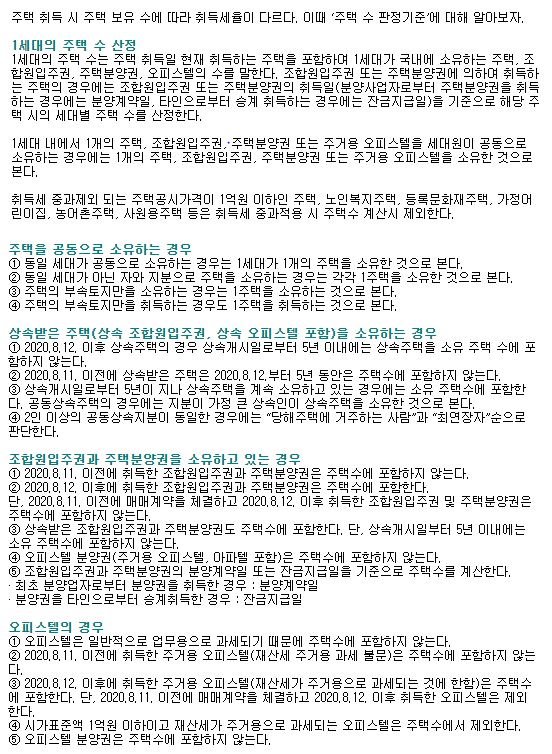 주택 취득 시 주택 보유 수에 따라 취득세율이 다르다. 이때 '주택 수 판정기준'에 대해 알아보자.

1세대의 주택 수 산정
1세대의 주택 수는 주택 취득일 현재 취득하는 주택을 포함하여 1세대가 국내에 소유하는 주택, 조합원입주권, 주택분양권, 오피스텔의 수를 말한다. 조합원입주권 또는 주택분양권에 의하여 취득하는 주택의 경우에는 조합원입주권 또는 주택분양권의 취득일(분양사업자로부터 주택분양권을 취득하는 경우에는 분양계약일, 타인으로부터 승계 취득하는 경우에는 잔금지급일)을 기준으로 해당 주택 시의 세대별 주택 수를 산정한다.

1세대 내에서 1개의 주택, 조합원입주권, 주택분양권 또는 주거용 오피스텔을 세대원이 공동으로 소유하는 경우에는 1개의 주택, 조합원입주권, 주택분양권 또는 주거용 오피스텔을 소유한 것으로 본다.

취득세 중과제외 되는 주택공시가격이 1억원 이하인 주택, 노인복지주택, 등록문화재주택, 가정어린이집, 농어촌주택, 사원용주택 등은 취득세 중과적용 시 주택수 계산시 제외한다.

주택을 공동으로 소유하는 경우
① 동일 세대가 공동으로 소유하는 경우는 1세대가 1개의 주택을 소유한 것으로 본다.
② 동일 세대가 아닌 자와 지분으로 주택을 소유하는 경우는 각각 1주택을 소유한 것으로 본다.
③ 주택의 부속토지만을 소유하는 경우는 1주택을 소유하는 것으로 본다.
④ 주택의 부속토지만을 취득하는 경우도 1주택을 취득하는 것으로 본다.

상속받은 주택(상속 조합원입주권, 상속 오피스텔 포함)을 소유하는 경우
① 2020.8.12. 이후 상속주택의 경우 상속개시일로부터 5년 이내에는 상속주택을 소유 주택 수에 포함하지 않는다.
② 2020.8.11. 이전에 상속받은 주택은 2020.8.12.부터 5년 동안은 주택수에 포함하지 않는다.
③ 상속개시일로부터 5년이 지나 상속주택을 계속 소유하고 있는 경우에는 소유 주택수에 포함한다. 공동상속주택의 경우에는 지분이 가장 큰 상속인이 상속주택을 소유한 것으로 본다.
④ 2인 이상의 공동상속지분이 동일한 경우에는 "당해주택에 거주하는 사람"과 "최연장자"순으로 판단한다.

조합원입주권과 주택분양권을 소유하고 있는 경우
① 2020.8.11. 이전에 취득한 조합원입주권과 주택분양권은 주택수에 포함하지 않는다.
② 2020.8.12. 이후에 취득한 조합원입주권과 주택분양권은 주택수에 포함한다.
단, 2020.8.11. 이전에 매매계약을 체결하고 2020.8.12. 이후 취득한 조합원입주권 및 주택분양권은 주택수에 포함하지 않는다.
③ 상속받은 조합원입주권과 주택분양권도 주택수에 포함한다. 단, 상속개시일부터 5년 이내에는 소유 주택수에 포함하지 않는다.
④ 오피스텔 분양권(주거용 오피스텔, 아파텔 포함)은 주택수에 포함하지 않는다.
⑤ 조합원입주권과 주택분양권의 분양계약일 또는 잔금지급일을 기준으로 주택수를 계산한다.
· 최초 분양업자로부터 분양권을 취득한 경우 : 분양계약일
· 분양권을 타인으로부터 승계취득한 경우 : 잔금지급일

오피스텔의 경우
① 오피스텔은 일반적으로 업무용으로 과세되기 때문에 주택수에 포함하지 않는다.
② 2020.8.11. 이전에 취득한 주거용 오피스텔(재산세 주거용 과세 불문)은 주택수에 포함하지 않는다.
③ 2020.8.12. 이후에 취득한 주거용 오피스텔(재산세가 주거용으로 과세되는 것에 한함)은 주택수에 포함한다. 단, 2020.8.11. 이전에 매매계약을 체결하고 2020.8.12. 이후 취득한 오피스텔은 제외한다.
④ 시가표준액 1억원 이하이고 재산세가 주거용으로 과세되는 오피스텔은 주택수에서 제외한다.
⑤ 오피스텔 분양권은 주택수에 포함하지 않는다.